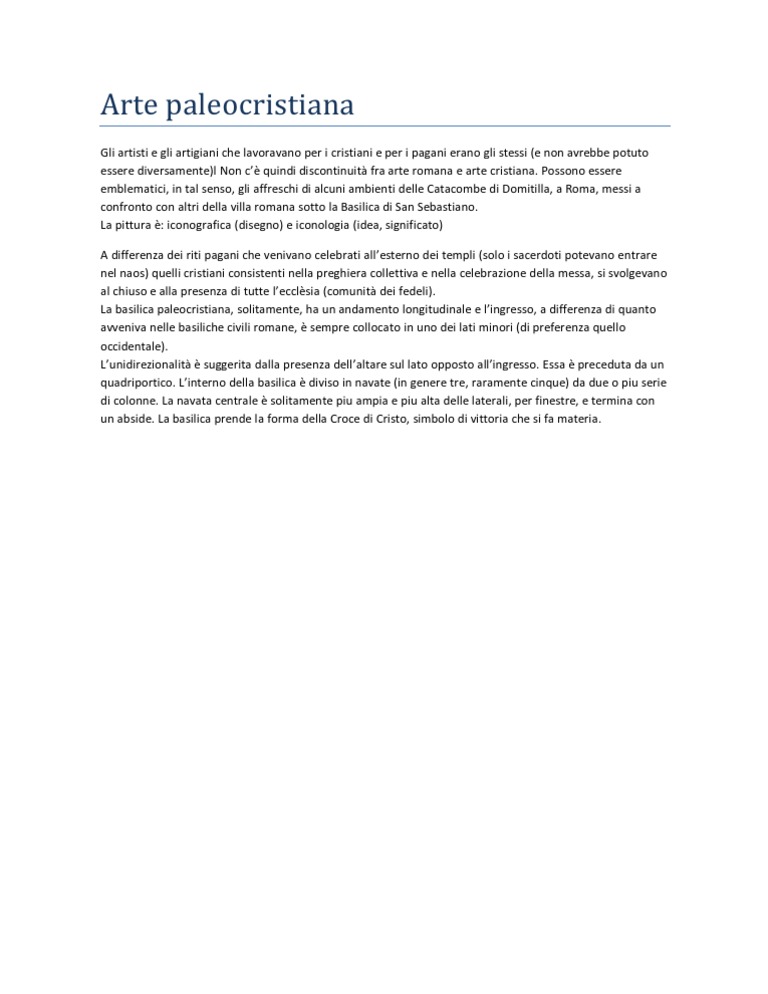 Arte paleocristiana

Gli artisti e gli artigiani che lavoravano per i cristiani e per i pagani erano gli stessi (e non avrebbe potuto essere diversamente)l Non c'è quindi discontinuità fra arte romana e arte cristiana. Possono essere emblematici, in tal senso, gli affreschi di alcuni ambienti delle Catacombe di Domitilla, a Roma, messi a confronto con altri della villa romana sotto la Basilica di San Sebastiano.
La pittura è: iconografica (disegno) e iconologia (idea, significato)

A differenza dei riti pagani che venivano celebrati all'esterno dei templi (solo i sacerdoti potevano entrare nel naos) quelli cristiani consistenti nella preghiera collettiva e nella celebrazione della messa, si svolgevano al chiuso e alla presenza di tutte l'ecclèsia (comunità dei fedeli).
La basilica paleocristiana, solitamente, ha un andamento longitudinale e l'ingresso, a differenza di quanto avveniva nelle basiliche civili romane, è sempre collocato in uno dei lati minori (di preferenza quello occidentale).
L'unidirezionalità è suggerita dalla presenza dell'altare sul lato opposto all'ingresso. Essa è preceduta da un quadriportico. L'interno della basilica è diviso in navate (in genere tre, raramente cinque) da due o piu serie di colonne. La navata centrale è solitamente piu ampia e piu alta delle laterali, per finestre, e termina con un abside. La basilica prende la forma della Croce di Cristo, simbolo di vittoria che si fa materia.